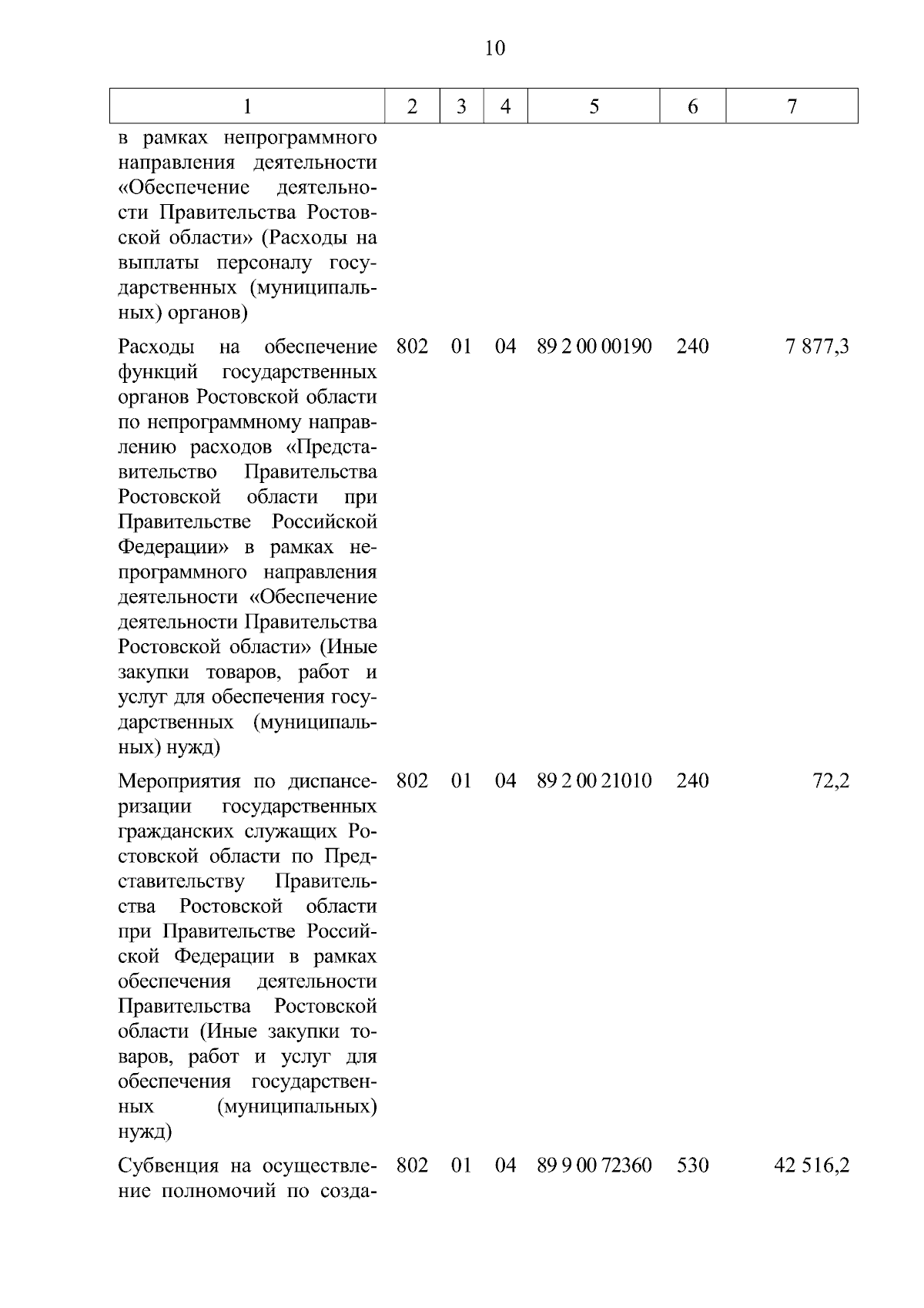 10

| 1 | 2 | 3 | 4 | 5 | 6 | 7 |
|---|---|---|---|---|---|---|
| в рамках непрограммного направления деятельности «Обеспечение деятельности Правительства Ростовской области» (Расходы на выплаты персоналу государственных (муниципальных) органов) | | | | | | |
| Расходы на обеспечение функций государственных органов Ростовской области по непрограммному направлению расходов «Представительство Правительства Ростовской области при Правительстве Российской Федерации» в рамках непрограммного направления деятельности «Обеспечение деятельности Правительства Ростовской области» (Иные закупки товаров, работ и услуг для обеспечения государственных (муниципальных) нужд) | 802 | 01 | 04 | 89 2 00 00190 | 240 | 7 877,3 |
| Мероприятия по диспансеризации государственных гражданских служащих Ростовской области по Представительству Правительства Ростовской области при Правительстве Российской Федерации в рамках обеспечения деятельности Правительства Ростовской области (Иные закупки товаров, работ и услуг для обеспечения государственных (муниципальных) нужд) | 802 | 01 | 04 | 89 2 00 21010 | 240 | 72,2 |
| Субвенция на осуществление полномочий по созда- | 802 | 01 | 04 | 89 9 00 72360 | 530 | 42 516,2 |